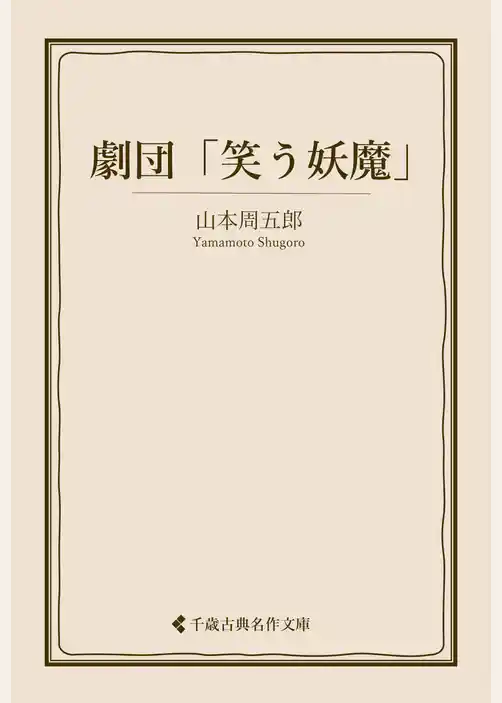 劇団「笑う妖魔」

山本周五郎
Yamamoto Shugoro

千歳古典名作文庫